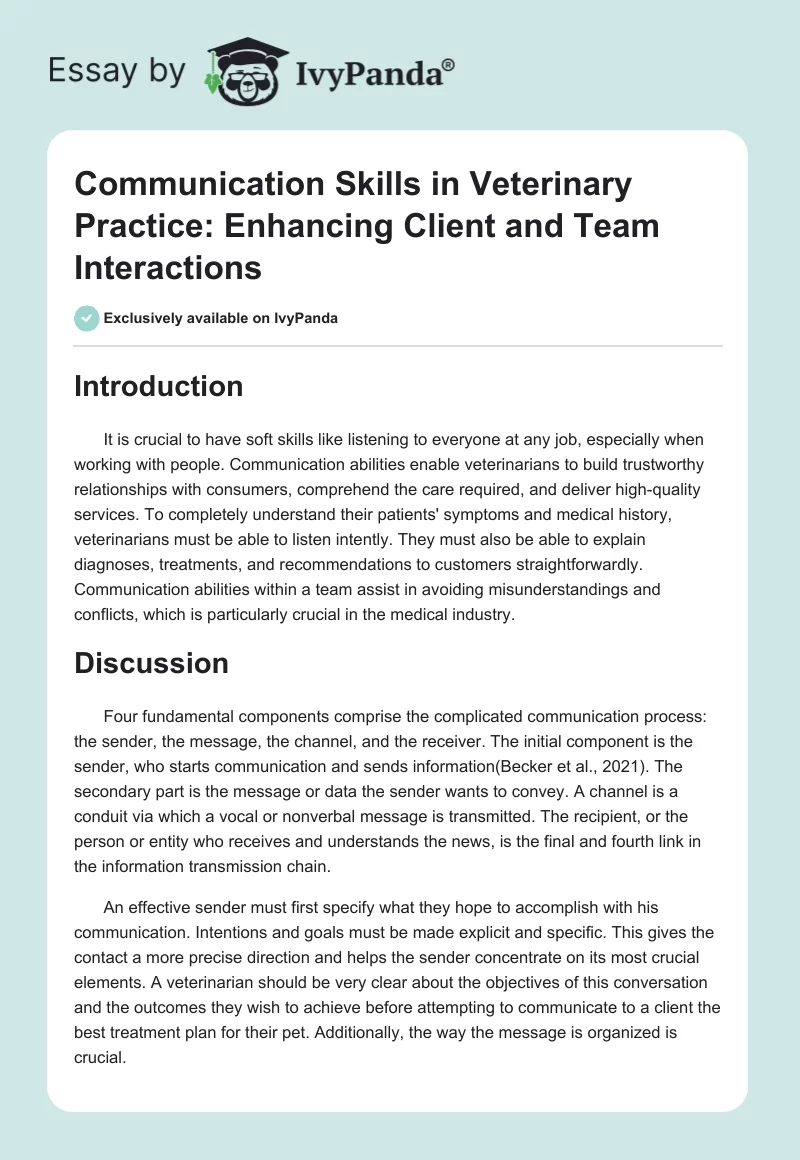 Essay by IvyPanda®

Communication Skills in Veterinary Practice: Enhancing Client and Team Interactions

Exclusively available on IvyPanda

Introduction

It is crucial to have soft skills like listening to everyone at any job, especially when working with people. Communication abilities enable veterinarians to build trustworthy relationships with consumers, comprehend the care required, and deliver high-quality services. To completely understand their patients' symptoms and medical history, veterinarians must be able to listen intently. They must also be able to explain diagnoses, treatments, and recommendations to customers straightforwardly. Communication abilities within a team assist in avoiding misunderstandings and conflicts, which is particularly crucial in the medical industry.

Discussion

Four fundamental components comprise the complicated communication process: the sender, the message, the channel, and the receiver. The initial component is the sender, who starts communication and sends information(Becker et al., 2021). The secondary part is the message or data the sender wants to convey. A channel is a conduit via which a vocal or nonverbal message is transmitted. The recipient, or the person or entity who receives and understands the news, is the final and fourth link in the information transmission chain.

An effective sender must first specify what they hope to accomplish with his communication. Intentions and goals must be made explicit and specific. This gives the contact a more precise direction and helps the sender concentrate on its most crucial elements. A veterinarian should be very clear about the objectives of this conversation and the outcomes they wish to achieve before attempting to communicate to a client the best treatment plan for their pet. Additionally, the way the message is organized is crucial.